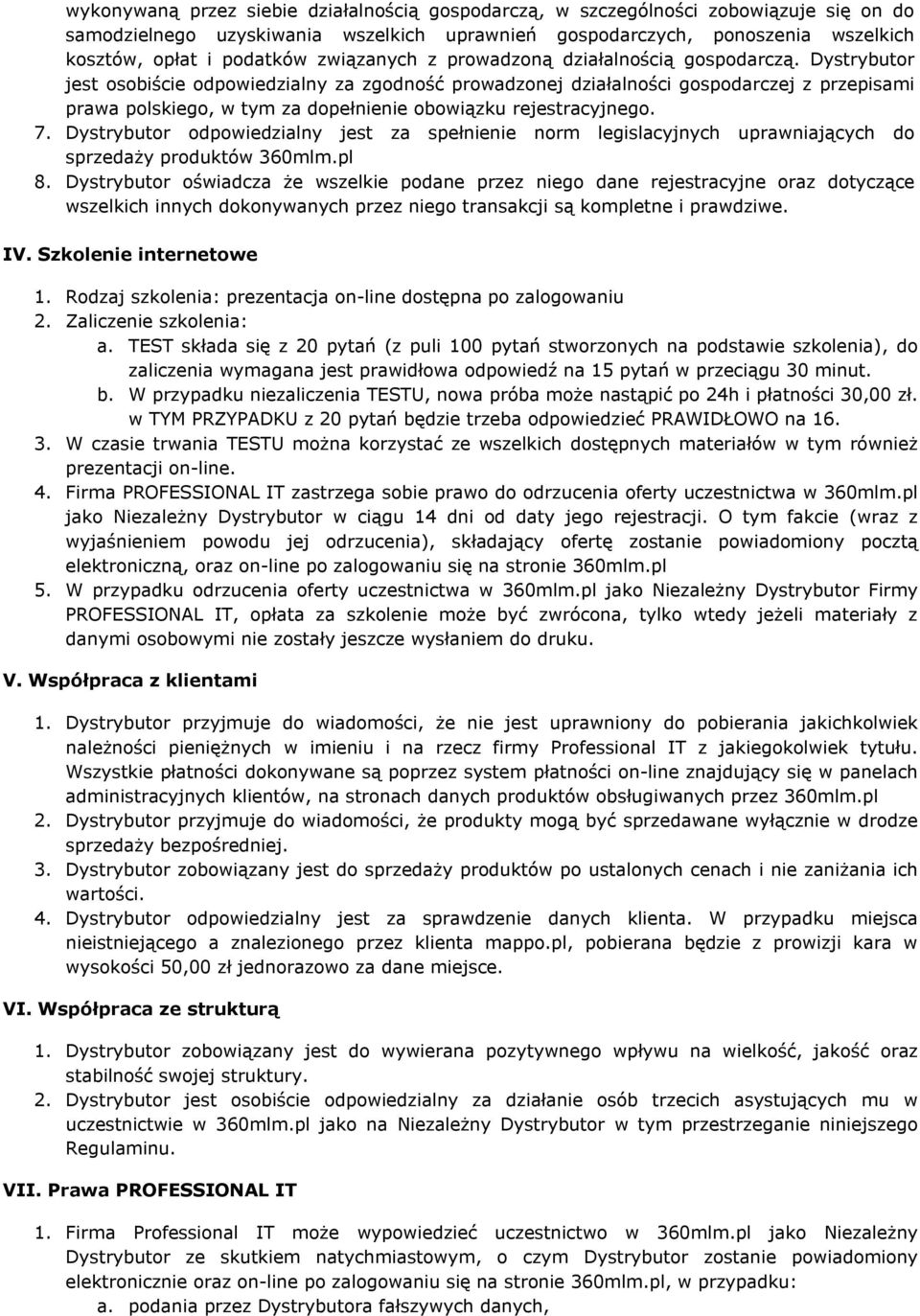 wykonywaną przez siebie działalnością gospodarczą, w szczególności zobowiązuje się on do samodzielnego uzyskiwania wszelkich uprawnień gospodarczych, ponoszenia wszelkich kosztów, opłat i podatków związanych z prowadzoną działalnością gospodarczą. Dystrybutor jest osobiście odpowiedzialny za zgodność prowadzonej działalności gospodarczej z przepisami prawa polskiego, w tym za dopełnienie obowiązku rejestracyjnego.
7. Dystrybutor odpowiedzialny jest za spełnienie norm legislacyjnych uprawniających do sprzedaży produktów 360mlm.pl
8. Dystrybutor oświadcza że wszelkie podane przez niego dane rejestracyjne oraz dotyczące wszelkich innych dokonywanych przez niego transakcji są kompletne i prawdziwe.

IV. Szkolenie internetowe

1. Rodzaj szkolenia: prezentacja on-line dostępna po zalogowaniu
2. Zaliczenie szkolenia:
a. TEST składa się z 20 pytań (z puli 100 pytań stworzonych na podstawie szkolenia), do zaliczenia wymagana jest prawidłowa odpowiedź na 15 pytań w przeciągu 30 minut.
b. W przypadku niezaliczenia TESTU, nowa próba może nastąpić po 24h i płatności 30,00 zł. w TYM PRZYPADKU z 20 pytań będzie trzeba odpowiedzieć PRAWIDŁOWO na 16.
3. W czasie trwania TESTU można korzystać ze wszelkich dostępnych materiałów w tym również prezentacji on-line.
4. Firma PROFESSIONAL IT zastrzega sobie prawo do odrzucenia oferty uczestnictwa w 360mlm.pl jako Niezależny Dystrybutor w ciągu 14 dni od daty jego rejestracji. O tym fakcie (wraz z wyjaśnieniem powodu jej odrzucenia), składający ofertę zostanie powiadomiony pocztą elektroniczną, oraz on-line po zalogowaniu się na stronie 360mlm.pl
5. W przypadku odrzucenia oferty uczestnictwa w 360mlm.pl jako Niezależny Dystrybutor Firmy PROFESSIONAL IT, opłata za szkolenie może być zwrócona, tylko wtedy jeżeli materiały z danymi osobowymi nie zostały jeszcze wysłaniem do druku.

V. Współpraca z klientami

1. Dystrybutor przyjmuje do wiadomości, że nie jest uprawniony do pobierania jakichkolwiek należności pieniężnych w imieniu i na rzecz firmy Professional IT z jakiegokolwiek tytułu. Wszystkie płatności dokonywane są poprzez system płatności on-line znajdujący się w panelach administracyjnych klientów, na stronach danych produktów obsługiwanych przez 360mlm.pl
2. Dystrybutor przyjmuje do wiadomości, że produkty mogą być sprzedawane wyłącznie w drodze sprzedaży bezpośredniej.
3. Dystrybutor zobowiązany jest do sprzedaży produktów po ustalonych cenach i nie zaniżania ich wartości.
4. Dystrybutor odpowiedzialny jest za sprawdzenie danych klienta. W przypadku miejsca nieistniejącego a znalezionego przez klienta mappo.pl, pobierana będzie z prowizji kara w wysokości 50,00 zł jednorazowo za dane miejsce.

VI. Współpraca ze strukturą

1. Dystrybutor zobowiązany jest do wywierana pozytywnego wpływu na wielkość, jakość oraz stabilność swojej struktury.
2. Dystrybutor jest osobiście odpowiedzialny za działanie osób trzecich asystujących mu w uczestnictwie w 360mlm.pl jako na Niezależny Dystrybutor w tym przestrzeganie niniejszego Regulaminu.

VII. Prawa PROFESSIONAL IT

1. Firma Professional IT może wypowiedzieć uczestnictwo w 360mlm.pl jako Niezależny Dystrybutor ze skutkiem natychmiastowym, o czym Dystrybutor zostanie powiadomiony elektronicznie oraz on-line po zalogowaniu się na stronie 360mlm.pl, w przypadku:
a. podania przez Dystrybutora fałszywych danych,